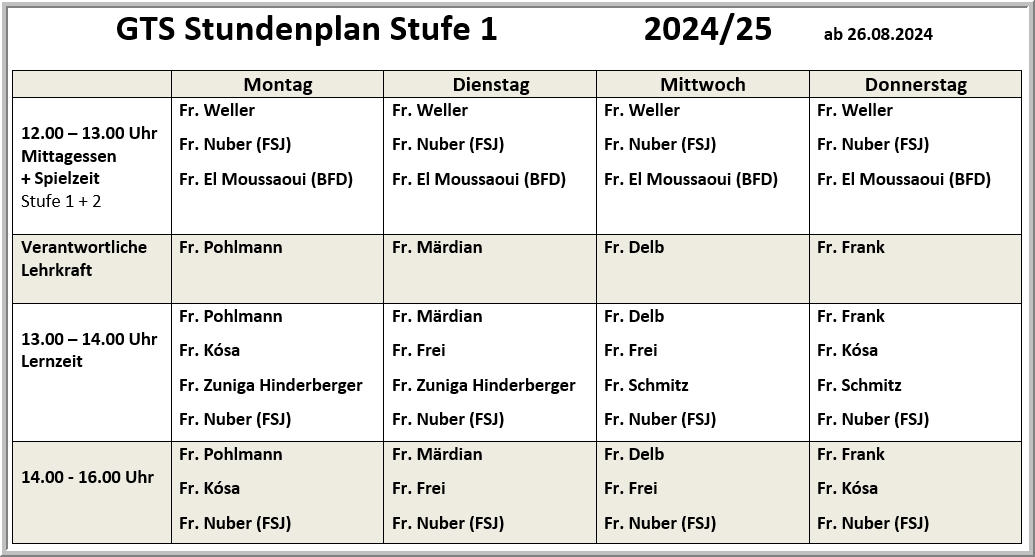 GTS Stundenplan Stufe 1 2024/25 ab 26.08.2024

|  | Montag | Dienstag | Mittwoch | Donnerstag |
|---|---|---|---|---|
| 12.00 – 13.00 Uhr Mittagessen + Spielzeit Stufe 1 + 2 | Fr. Weller Fr. Nuber (FSJ) Fr. El Moussaoui (BFD) | Fr. Weller Fr. Nuber (FSJ) Fr. El Moussaoui (BFD) | Fr. Weller Fr. Nuber (FSJ) Fr. El Moussaoui (BFD) | Fr. Weller Fr. Nuber (FSJ) Fr. El Moussaoui (BFD) |
| Verantwortliche Lehrkraft | Fr. Pohlmann | Fr. Märdian | Fr. Delb | Fr. Frank |
| 13.00 – 14.00 Uhr Lernzeit | Fr. Pohlmann Fr. Kósa Fr. Zuniga Hinderberger Fr. Nuber (FSJ) | Fr. Märdian Fr. Frei Fr. Zuniga Hinderberger Fr. Nuber (FSJ) | Fr. Delb Fr. Frei Fr. Schmitz Fr. Nuber (FSJ) | Fr. Frank Fr. Kósa Fr. Schmitz Fr. Nuber (FSJ) |
| 14.00 - 16.00 Uhr | Fr. Pohlmann Fr. Kósa Fr. Nuber (FSJ) | Fr. Märdian Fr. Frei Fr. Nuber (FSJ) | Fr. Delb Fr. Frei Fr. Nuber (FSJ) | Fr. Frank Fr. Kósa Fr. Nuber (FSJ) |